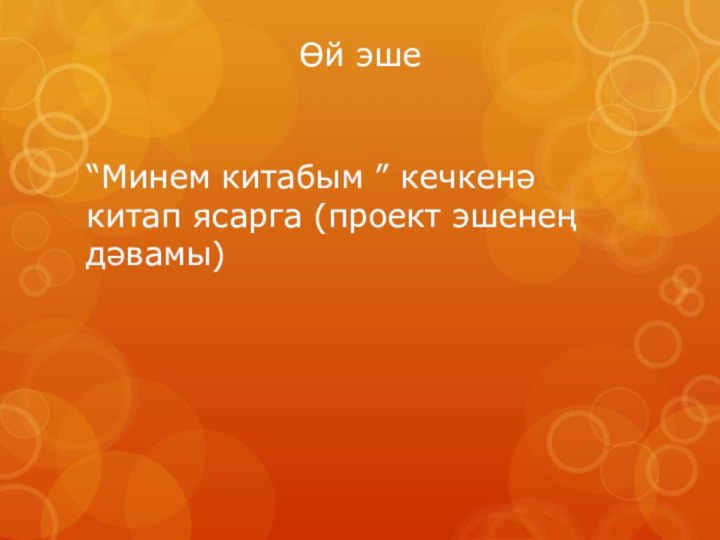 Өй эше

“Минем китабым ” кечкенә китап ясарга (проект эшенең дәвамы)